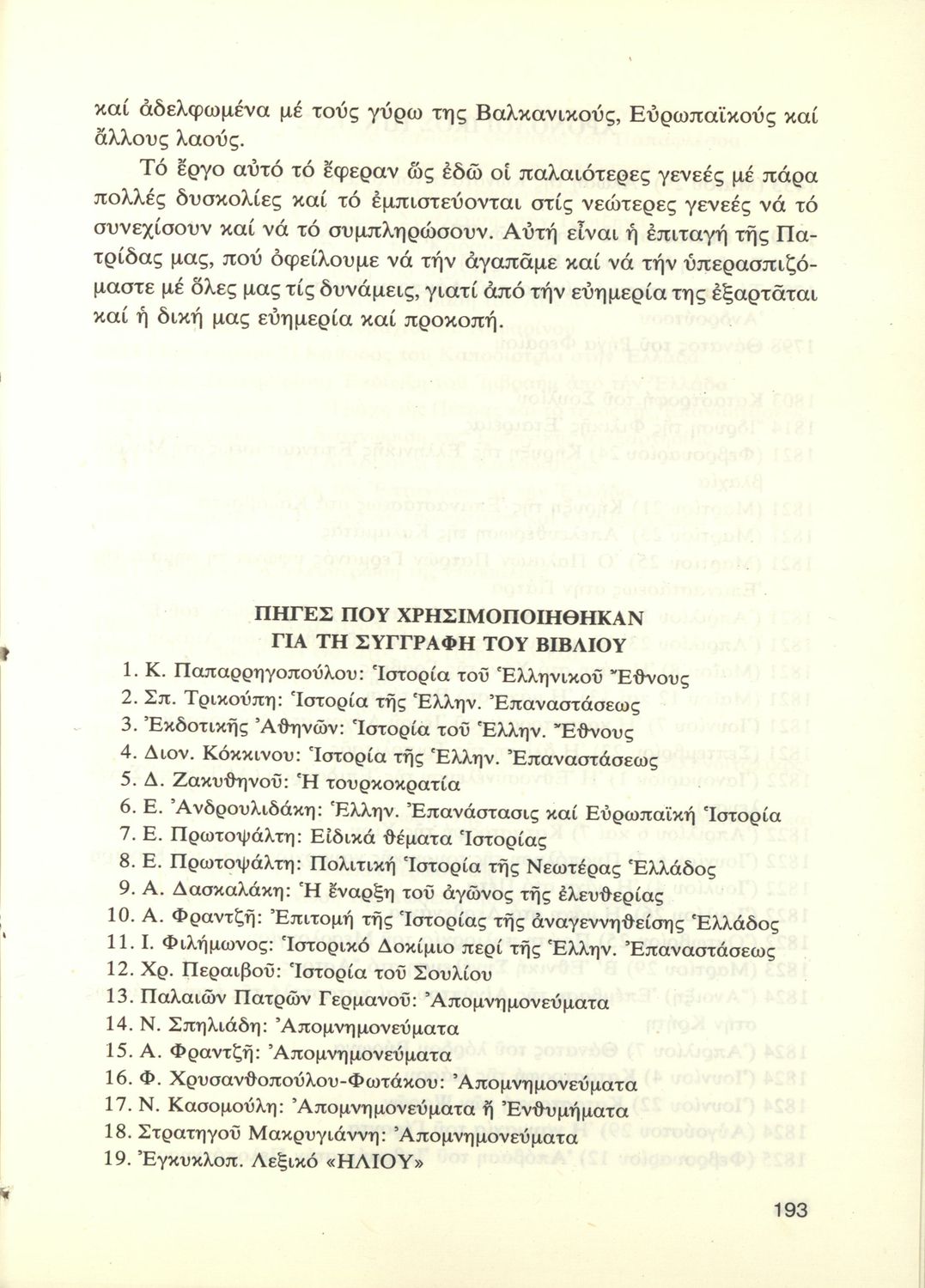 καί ἀδελφωμένα μέ τούς γύρω της Βαλκανικούς, Εὐρωπαϊκούς καί ἄλλους λαούς.

Τό ἔργο αὐτό τό ἔφεραν ὥς ἐδῶ οἱ παλαιότερες γενεές μέ πάρα πολλές δυσκολίες καί τό ἐμπιστεύονται στίς νεώτερες γενεές νά τό συνεχίσουν καί νά τό συμπληρώσουν. Αὐτή εἶναι ἡ ἐπιταγή τῆς Πατρίδας μας, πού ὀφείλουμε νά τήν ἀγαπᾶμε καί νά τήν ὑπερασπιζόμαστε μέ ὅλες μας τίς δυνάμεις, γιατί ἀπό τήν εὐημερία της ἐξαρτᾶται καί ἡ δική μας εὐημερία καί προκοπή.

ΠΗΓΕΣ ΠΟΥ ΧΡΗΣΙΜΟΠΟΙΗΘΗΚΑΝ
ΓΙΑ ΤΗ ΣΥΓΓΡΑΦΗ ΤΟΥ ΒΙΒΛΙΟΥ

1. Κ. Παπαρρηγοπούλου: Ἱστορία τοῦ Ἑλληνικοῦ Ἔθνους
2. Σπ. Τρικούπη: Ἱστορία τῆς Ἑλλην. Ἐπαναστάσεως
3. Ἐκδοτικῆς Ἀθηνῶν: Ἱστορία τοῦ Ἑλλην. Ἔθνους
4. Διον. Κόκκινου: Ἱστορία τῆς Ἑλλην. Ἐπαναστάσεως
5. Δ. Ζακυθηνοῦ: Ἡ τουρκοκρατία
6. Ε. Ἀνδρουλιδάκη: Ἑλλην. Ἐπανάστασις καί Εὐρωπαϊκή Ἱστορία
7. Ε. Πρωτοψάλτη: Εἰδικά θέματα Ἱστορίας
8. Ε. Πρωτοψάλτη: Πολιτική Ἱστορία τῆς Νεωτέρας Ἑλλάδος
9. Α. Δασκαλάκη: Ἡ ἔναρξη τοῦ ἀγῶνος τῆς ἐλευθερίας
10. Α. Φραντζῆ: Ἐπιτομή τῆς Ἱστορίας τῆς ἀναγεννηθείσης Ἑλλάδος
11. Ι. Φιλήμωνος: Ἱστορικό Δοκίμιο περί τῆς Ἑλλην. Ἐπαναστάσεως
12. Χρ. Περαιβοῦ: Ἱστορία τοῦ Σουλίου
13. Παλαιῶν Πατρῶν Γερμανοῦ: Ἀπομνημονεύματα
14. Ν. Σπηλιάδη: Ἀπομνημονεύματα
15. Α. Φραντζῆ: Ἀπομνημονεύματα
16. Φ. Χρυσανθοπούλου-Φωτάκου: Ἀπομνημονεύματα
17. Ν. Κασομούλη: Ἀπομνημονεύματα ἤ Ἐνθυμήματα
18. Στρατηγοῦ Μακρυγιάννη: Ἀπομνημονεύματα
19. Ἐγκυκλοπ. Λεξικό «ΗΛΙΟΥ»

193